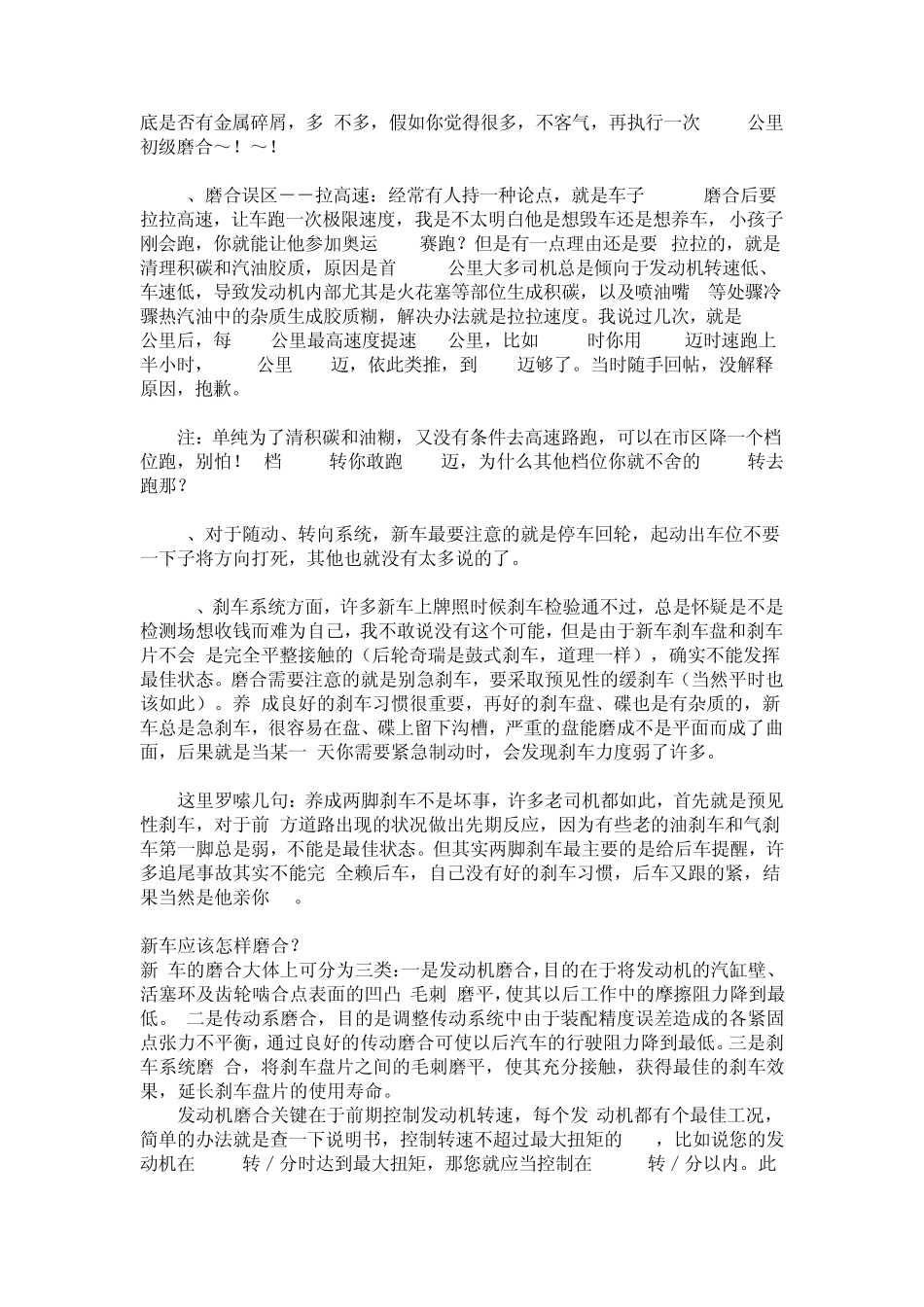 底是否有金属碎屑，多 不多，假如你觉得很多，不客气，再执行一次 公里初级磨合～！～！

、磨合误区－－拉高速：经常有人持一种论点，就是车子 磨合后要拉拉高速，让车跑一次极限速度，我是不太明白他是想毁车还是想养车，小孩子刚会跑，你就能让他参加奥运 赛跑？但是有一点理由还是要 拉拉的，就是清理积碳和汽油胶质，原因是首 公里大多司机总是倾向于发动机转速低、车速低，导致发动机内部尤其是火花塞等部位生成积碳，以及喷油嘴 等处骤冷骤热汽油中的杂质生成胶质糊，解决办法就是拉拉速度。我说过几次，就是 公里后，每 公里最高速度提速 公里，比如 时你用 迈时速跑上半小时， 公里 迈，依此类推，到 迈够了。当时随手回帖，没解释原因，抱歉。

注：单纯为了清积碳和油糊，又没有条件去高速路跑，可以在市区降一个档位跑，别怕！ 档 转你敢跑 迈，为什么其他档位你就不舍的 转去跑那？

、对于随动、转向系统，新车最要注意的就是停车回轮，起动出车位不要一下子将方向打死，其他也就没有太多说的了。

、刹车系统方面，许多新车上牌照时候刹车检验通不过，总是怀疑是不是检测场想收钱而难为自己，我不敢说没有这个可能，但是由于新车刹车盘和刹车片不会 是完全平整接触的（后轮奇瑞是鼓式刹车，道理一样），确实不能发挥最佳状态。磨合需要注意的就是别急刹车，要采取预见性的缓刹车（当然平时也该如此）。养 成良好的刹车习惯很重要，再好的刹车盘、碟也是有杂质的，新车总是急刹车，很容易在盘、碟上留下沟槽，严重的盘能磨成不是平面而成了曲面，后果就是当某一 天你需要紧急制动时，会发现刹车力度弱了许多。

这里罗嗦几句：养成两脚刹车不是坏事，许多老司机都如此，首先就是预见性刹车，对于前 方道路出现的状况做出先期反应，因为有些老的油刹车和气刹车第一脚总是弱，不能是最佳状态。但其实两脚刹车最主要的是给后车提醒，许多追尾事故其实不能完 全赖后车，自己没有好的刹车习惯，后车又跟的紧，结果当然是他亲你 。

新车应该怎样磨合？
新 车的磨合大体上可分为三类：一是发动机磨合，目的在于将发动机的汽缸壁、活塞环及齿轮啮合点表面的凹凸 毛刺 磨平，使其以后工作中的摩擦阻力降到最低。 二是传动系磨合，目的是调整传动系统中由于装配精度误差造成的各紧固点张力不平衡，通过良好的传动磨合可使以后汽车的行驶阻力降到最低。三是刹车系统磨 合，将刹车盘片之间的毛刺磨平，使其充分接触，获得最佳的刹车效果，延长刹车盘片的使用寿命。
发动机磨合关键在于前期控制发动机转速，每个发 动机都有个最佳工况，简单的办法就是查一下说明书，控制转速不超过最大扭矩的 ，比如说您的发动机在 转／分时达到最大扭矩，那您就应当控制在 转／分以内。此